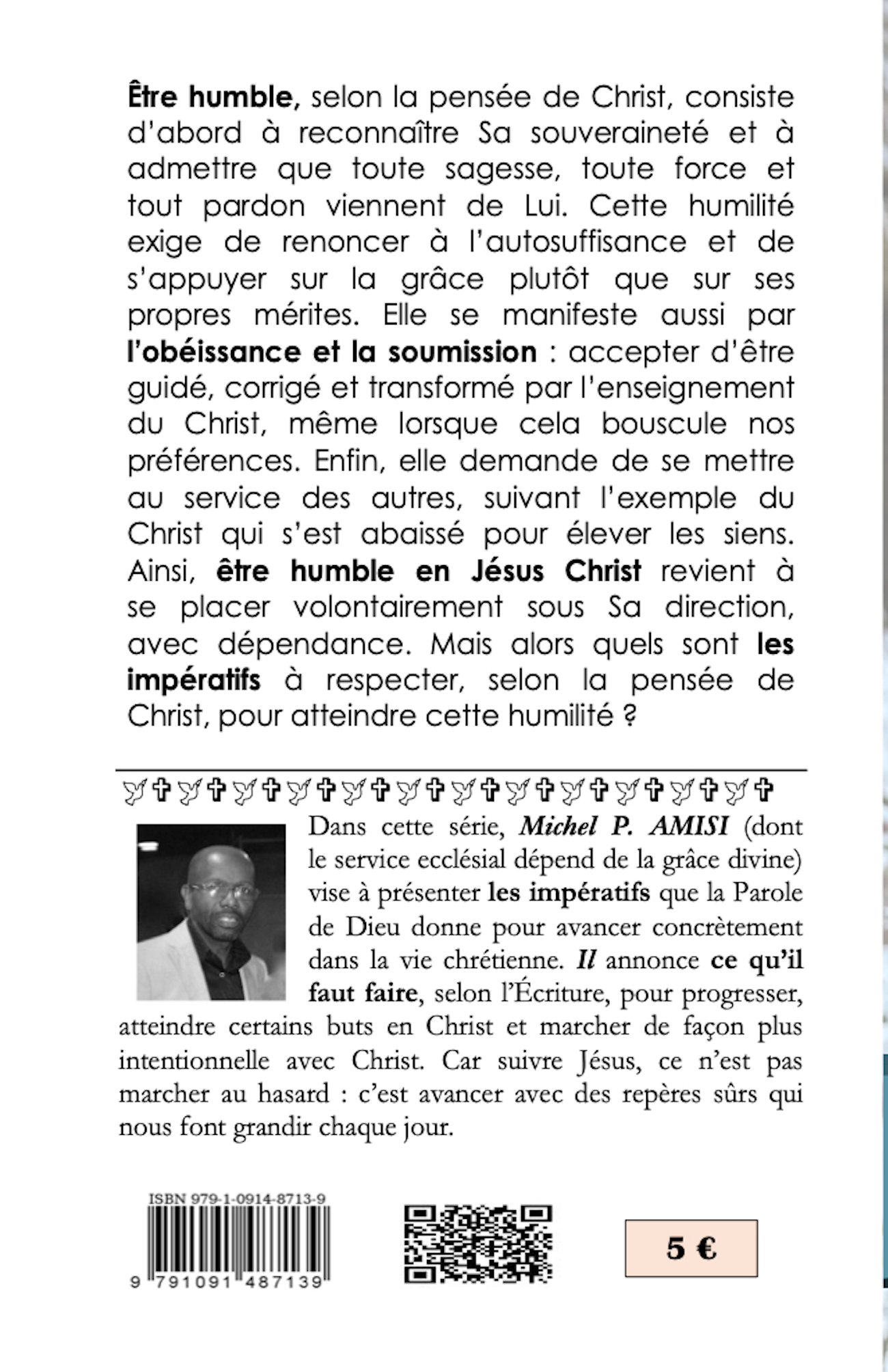 Être humble, selon la pensée de Christ, consiste d'abord à reconnaître Sa souveraineté et à admettre que toute sagesse, toute force et tout pardon viennent de Lui. Cette humilité exige de renoncer à l'autosuffisance et de s'appuyer sur la grâce plutôt que sur ses propres mérites. Elle se manifeste aussi par l'obéissance et la soumission : accepter d'être guidé, corrigé et transformé par l'enseignement du Christ, même lorsque cela bouscule nos préférences. Enfin, elle demande de se mettre au service des autres, suivant l'exemple du Christ qui s'est abaissé pour élever les siens. Ainsi, être humble en Jésus Christ revient à se placer volontairement sous Sa direction, avec dépendance. Mais alors quels sont les impératifs à respecter, selon la pensée de Christ, pour atteindre cette humilité ?

Dans cette série, Michel P. AMISI (dont le service ecclésial dépend de la grâce divine) vise à présenter les impératifs que la Parole de Dieu donne pour avancer concrètement dans la vie chrétienne. Il annonce ce qu'il faut faire, selon l'Écriture, pour progresser, atteindre certains buts en Christ et marcher de façon plus intentionnelle avec Christ. Car suivre Jésus, ce n'est pas marcher au hasard : c'est avancer avec des repères sûrs qui nous font grandir chaque jour.

ISBN 979-1-0914-8713-9

9 791091 487139

5 €